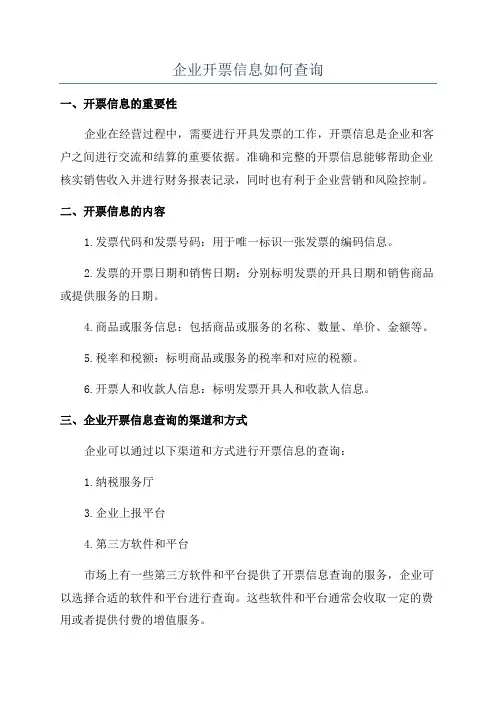 企业开票信息如何查询

一、开票信息的重要性

企业在经营过程中，需要进行开具发票的工作，开票信息是企业和客户之间进行交流和结算的重要依据。准确和完整的开票信息能够帮助企业核实销售收入并进行财务报表记录，同时也有利于企业营销和风险控制。

二、开票信息的内容

1.发票代码和发票号码：用于唯一标识一张发票的编码信息。

2.发票的开票日期和销售日期：分别标明发票的开具日期和销售商品或提供服务的日期。

4.商品或服务信息：包括商品或服务的名称、数量、单价、金额等。

5.税率和税额：标明商品或服务的税率和对应的税额。

6.开票人和收款人信息：标明发票开具人和收款人信息。

三、企业开票信息查询的渠道和方式

企业可以通过以下渠道和方式进行开票信息的查询：

1.纳税服务厅

3.企业上报平台

4.第三方软件和平台

市场上有一些第三方软件和平台提供了开票信息查询的服务，企业可以选择合适的软件和平台进行查询。这些软件和平台通常会收取一定的费用或者提供付费的增值服务。